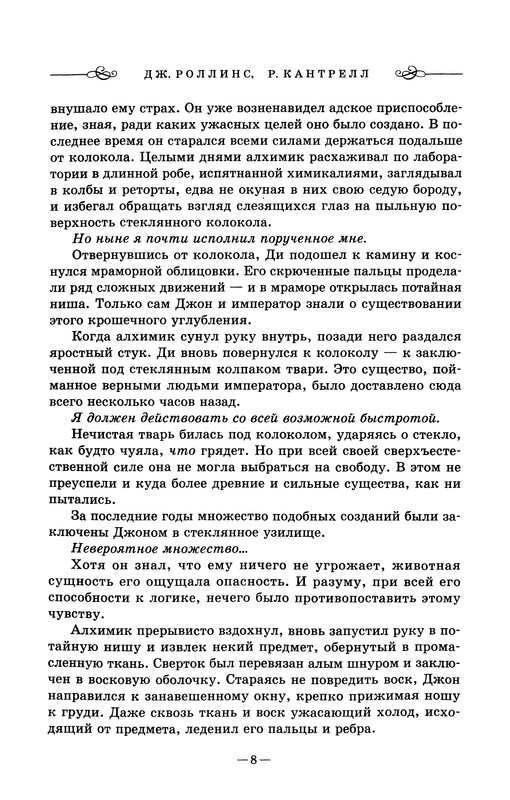 ДЖ. РОЛЛИНС, Р. КАНТРЕЛЛ

внушало ему страх. Он уже возненавидел адское приспособление, зная, ради каких ужасных целей оно было создано. В последнее время он старался всеми силами держаться подальше от колокола. Целыми днями алхимик расхаживал по лаборатории в длинной робе, испятнанной химикалиями, заглядывал в колбы и реторты, едва не окуная в них свою седую бороду, и избегал обращать взгляд слезящихся глаз на пыльную поверхность стеклянного колокола.

Но ныне я почти исполнил порученное мне.

Отвернувшись от колокола, Ди подошел к камину и коснулся мраморной облицовки. Его скрюченные пальцы проделали ряд сложных движений — и в мраморе открылась потайная ниша. Только сам Джон и император знали о существовании этого крошечного углубления.

Когда алхимик сунул руку внутрь, позади него раздался яростный стук. Ди вновь повернулся к колоколу — к заключенной под стеклянным колпаком твари. Это существо, пойманное верными людьми императора, было доставлено сюда всего несколько часов назад.

Я должен действовать со всей возможной быстротой.

Нечистая тварь билась под колоколом, ударяясь о стекло, как будто чуяла, что грядет. Но при всей своей сверхъестественной силе она не могла выбраться на свободу. В этом не преуспели и куда более древние и сильные существа, как ни пытались.

За последние годы множество подобных созданий были заключены Джоном в стеклянное узилище.

Невероятное множество...

Хотя он знал, что ему ничего не угрожает, животная сущность его ощущала опасность. И разуму, при всей его способности к логике, нечего было противопоставить этому чувству.

Алхимик прерывисто вздохнул, вновь запустил руку в потайную нишу и извлек некий предмет, обернутый в промасленную ткань. Сверток был перевязан алым шнуром и заключен в восковую оболочку. Стараясь не повредить воск, Джон направился к занавешенному окну, крепко прижимая ношу к груди. Даже сквозь ткань и воск ужасающий холод, исходящий от предмета, леденил его пальцы и ребра.

—8—